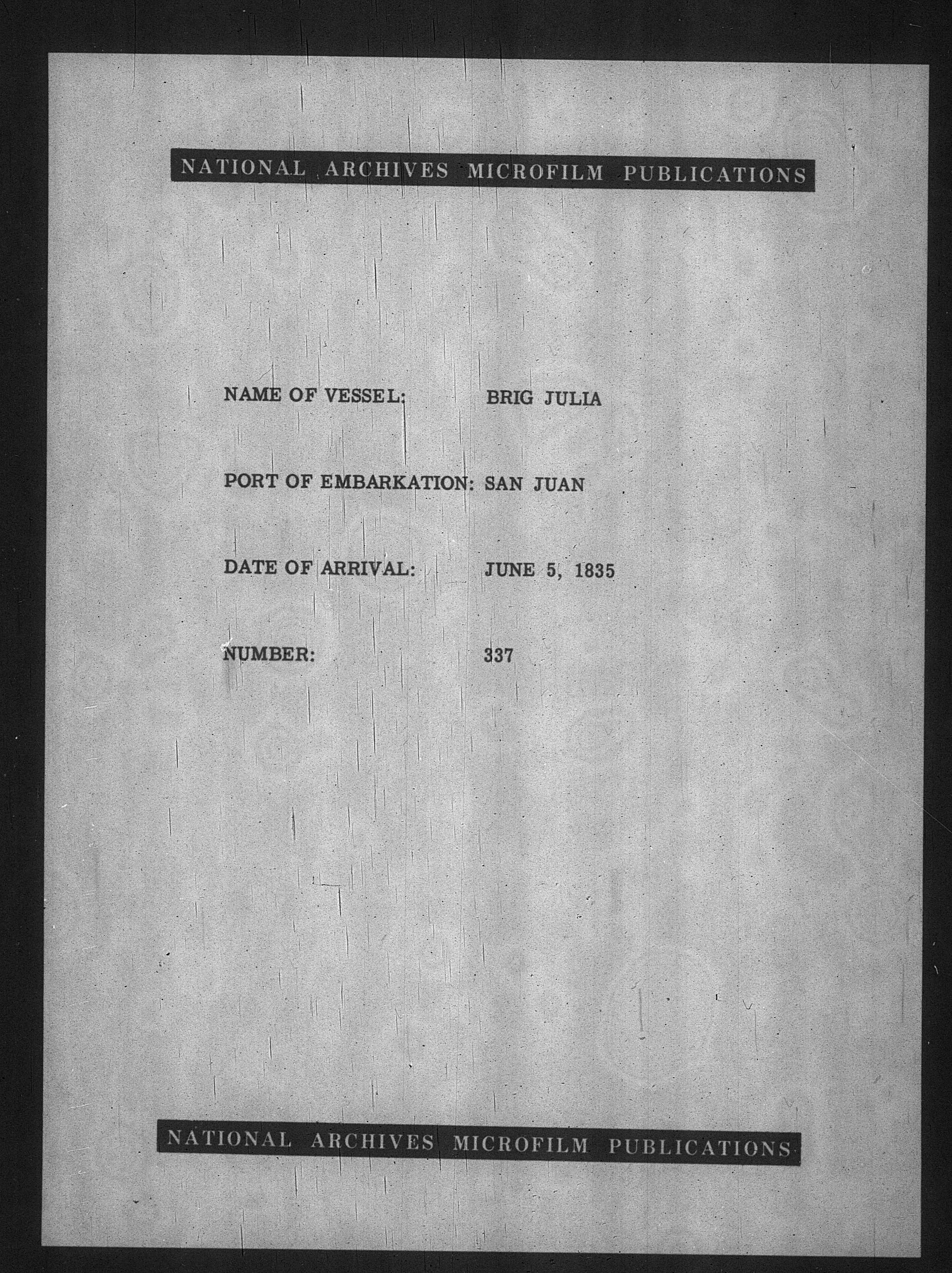 NATIONAL ARCHIVES MICROFILM PUBLICATIONS

NAME OF VESSEL: BRIG JULIA

PORT OF EMBARKATION: SAN JUAN

DATE OF ARRIVAL: JUNE 5, 1835

NUMBER: 337

NATIONAL ARCHIVES MICROFILM PUBLICATIONS